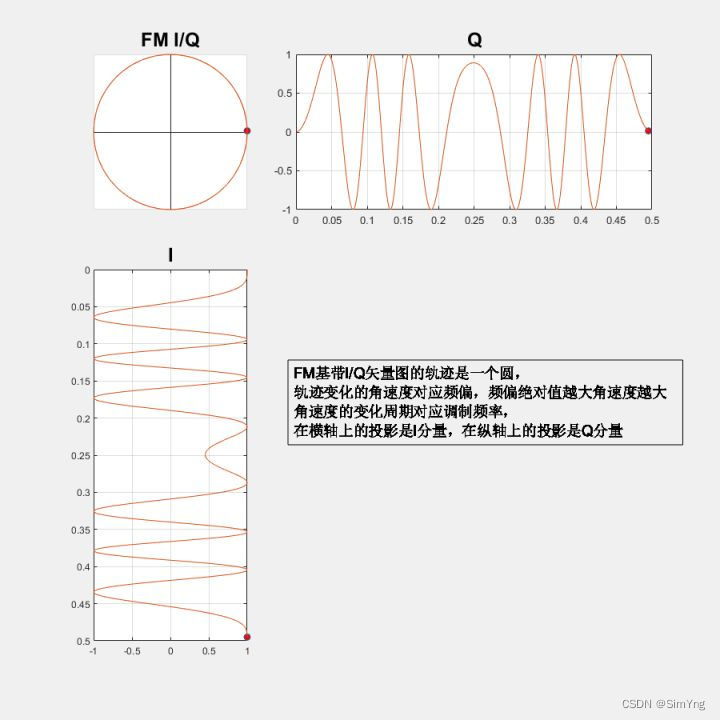 FM I/Q

Q

1
0.5
0
-0.5
-1
0 0.05 0.1 0.15 0.2 0.25 0.3 0.35 0.4 0.45 0.5

I

0
0.05
0.1
0.15
0.2
0.25
0.3
0.35
0.4
0.45
0.5
-1 -0.5 0 0.5 1

FM基带I/Q矢量图的轨迹是一个圆，
轨迹变化的角速度对应频偏，频偏绝对值越大角速度越大
角速度的变化周期对应调制频率，
在横轴上的投影是I分量，在纵轴上的投影是Q分量

CSDN @SimYng